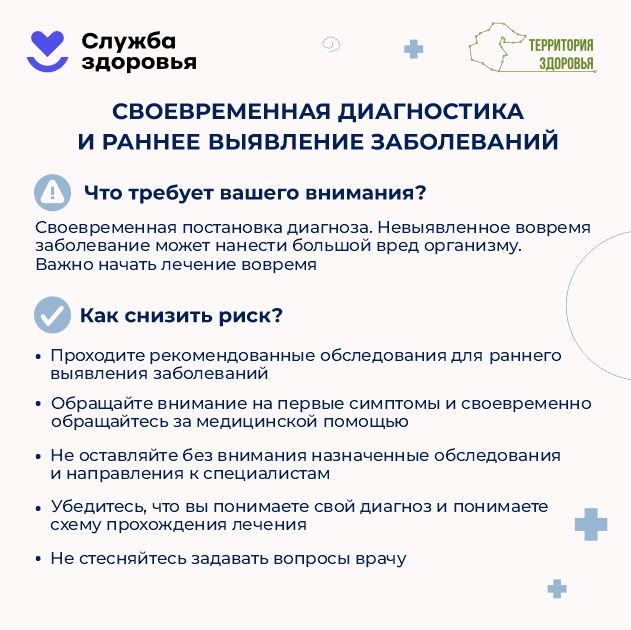 Служба здоровья

ТЕРРИТОРИЯ ЗДОРОВЬЯ

СВОЕВРЕМЕННАЯ ДИАГНОСТИКА И РАННЕЕ ВЫЯВЛЕНИЕ ЗАБОЛЕВАНИЙ

Что требует вашего внимания?

Своевременная постановка диагноза. Невыявленное вовремя заболевание может нанести большой вред организму. Важно начать лечение вовремя

Как снизить риск?

• Проходите рекомендованные обследования для раннего выявления заболеваний

• Обращайте внимание на первые симптомы и своевременно обращайтесь за медицинской помощью

• Не оставляйте без внимания назначенные обследования и направления к специалистам

• Убедитесь, что вы понимаете свой диагноз и понимаете схему прохождения лечения

• Не стесняйтесь задавать вопросы врачу